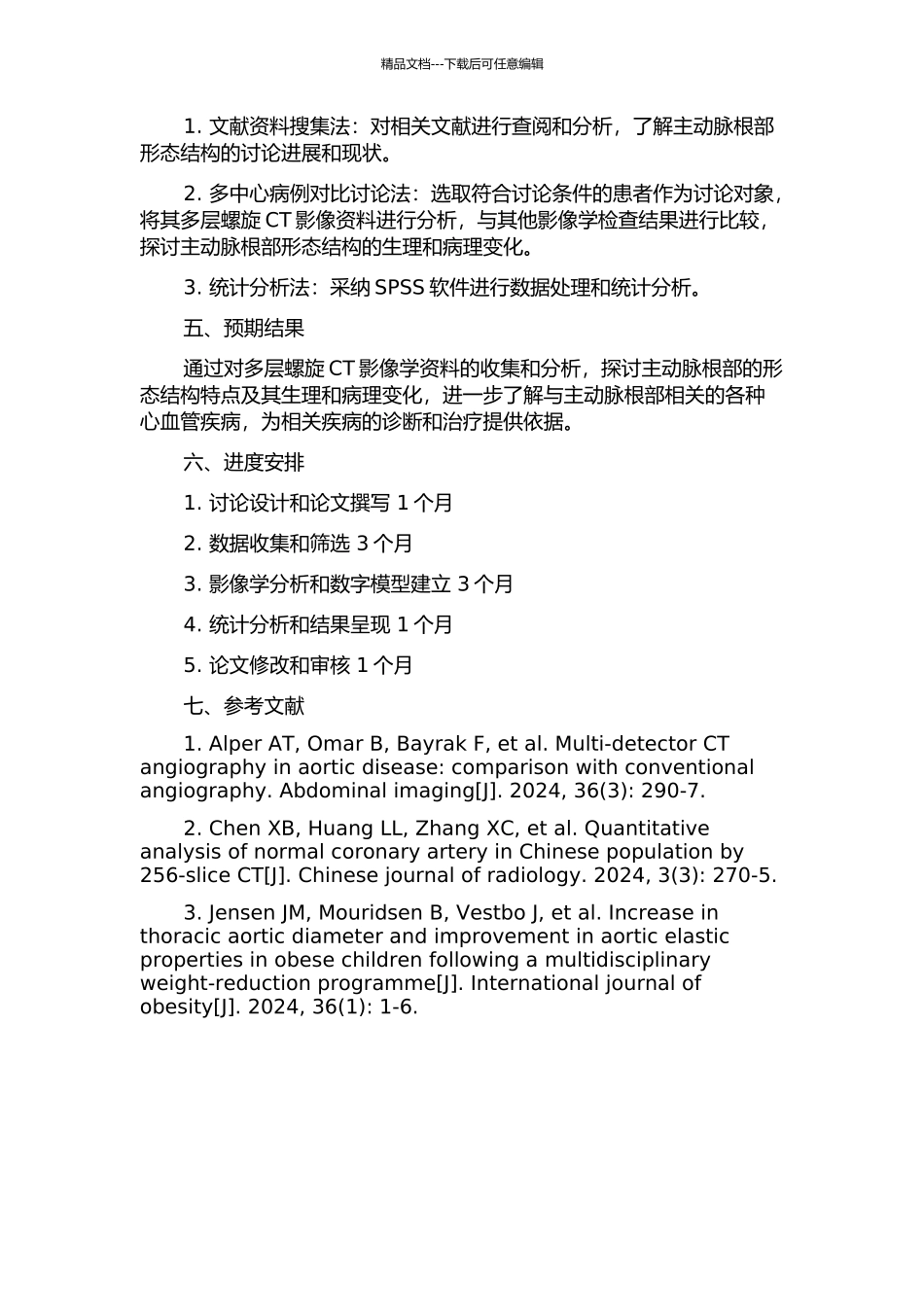 精品文档---下载后可任意编辑

1. 文献资料搜集法：对相关文献进行查阅和分析，了解主动脉根部形态结构的讨论进展和现状。

2. 多中心病例对比讨论法：选取符合讨论条件的患者作为讨论对象，将其多层螺旋 CT 影像资料进行分析，与其他影像学检查结果进行比较，探讨主动脉根部形态结构的生理和病理变化。

3. 统计分析法：采纳 SPSS 软件进行数据处理和统计分析。

五、预期结果

通过对多层螺旋 CT 影像学资料的收集和分析，探讨主动脉根部的形态结构特点及其生理和病理变化，进一步了解与主动脉根部相关的各种心血管疾病，为相关疾病的诊断和治疗提供依据。

六、进度安排

1. 讨论设计和论文撰写 1 个月

2. 数据收集和筛选 3 个月

3. 影像学分析和数字模型建立 3 个月

4. 统计分析和结果呈现 1 个月

5. 论文修改和审核 1 个月

七、参考文献

1. Alper AT, Omar B, Bayrak F, et al. Multi-detector CT angiography in aortic disease: comparison with conventional angiography. Abdominal imaging[J]. 2024, 36(3): 290-7.

2. Chen XB, Huang LL, Zhang XC, et al. Quantitative analysis of normal coronary artery in Chinese population by 256-slice CT[J]. Chinese journal of radiology. 2024, 3(3): 270-5.

3. Jensen JM, Mouridsen B, Vestbo J, et al. Increase in thoracic aortic diameter and improvement in aortic elastic properties in obese children following a multidisciplinary weight-reduction programme[J]. International journal of obesity[J]. 2024, 36(1): 1-6.